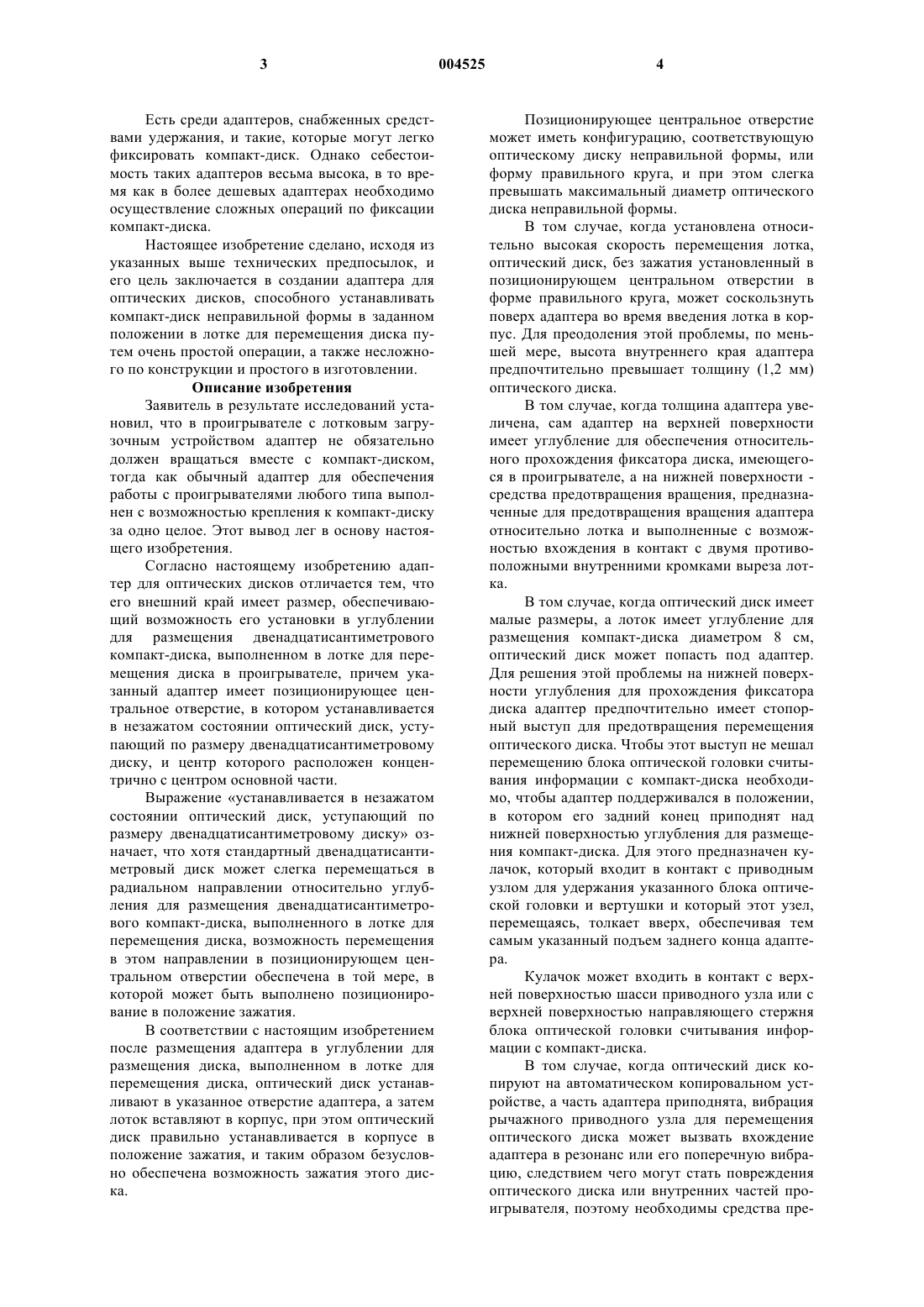 3 004525 4

Есть среди адаптеров, снабженных средствами удержания, и такие, которые могут легко фиксировать компакт-диск. Однако себестоимость таких адаптеров весьма высока, в то время как в более дешевых адаптерах необходимо осуществление сложных операций по фиксации компакт-диска.

Настоящее изобретение сделано, исходя из указанных выше технических предпосылок, и его цель заключается в создании адаптера для оптических дисков, способного устанавливать компакт-диск неправильной формы в заданном положении в лотке для перемещения диска путем очень простой операции, а также несложного по конструкции и простого в изготовлении.

Описание изобретения

Заявитель в результате исследований установил, что в проигрывателе с лотковым загрузочным устройством адаптер не обязательно должен вращаться вместе с компакт-диском, тогда как обычный адаптер для обеспечения работы с проигрывателями любого типа выполнен с возможностью крепления к компакт-диску за одно целое. Этот вывод лег в основу настоящего изобретения.

Согласно настоящему изобретению адаптер для оптических дисков отличается тем, что его внешний край имеет размер, обеспечивающий возможность его установки в углублении для размещения двенадцатисантиметрового компакт-диска, выполненном в лотке для перемещения диска в проигрывателе, причем указанный адаптер имеет позиционирующее центральное отверстие, в котором устанавливается в незажатом состоянии оптический диск, уступающий по размеру двенадцатисантиметровому диску, и центр которого расположен концентрично с центром основной части.

Выражение «устанавливается в незажатом состоянии оптический диск, уступающий по размеру двенадцатисантиметровому диску» означает, что хотя стандартный двенадцатисантиметровый диск может слегка перемещаться в радиальном направлении относительно углубления для размещения двенадцатисантиметрового компакт-диска, выполненного в лотке для перемещения диска, возможность перемещения в этом направлении в позиционирующем центральном отверстии обеспечена в той мере, в которой может быть выполнено позиционирование в положение зажатия.

В соответствии с настоящим изобретением после размещения адаптера в углублении для размещения диска, выполненном в лотке для перемещения диска, оптический диск устанавливают в указанное отверстие адаптера, а затем лоток вставляют в корпус, при этом оптический диск правильно устанавливается в корпусе в положение зажатия, и таким образом безусловно обеспечена возможность зажатия этого диска.

Позиционирующее центральное отверстие может иметь конфигурацию, соответствующую оптическому диску неправильной формы, или форму правильного круга, и при этом слегка превышать максимальный диаметр оптического диска неправильной формы.

В том случае, когда установлена относительно высокая скорость перемещения лотка, оптический диск, без зажатия установленный в позиционирующем центральном отверстии в форме правильного круга, может соскользнуть поверх адаптера во время введения лотка в корпус. Для преодоления этой проблемы, по меньшей мере, высота внутреннего края адаптера предпочтительно превышает толщину (1,2 мм) оптического диска.

В том случае, когда толщина адаптера увеличена, сам адаптер на верхней поверхности имеет углубление для обеспечения относительного прохождения фиксатора диска, имеющегося в проигрывателе, а на нижней поверхности - средства предотвращения вращения, предназначенные для предотвращения вращения адаптера относительно лотка и выполненные с возможностью вхождения в контакт с двумя противоположными внутренними кромками выреза лотка.

В том случае, когда оптический диск имеет малые размеры, а лоток имеет углубление для размещения компакт-диска диаметром 8 см, оптический диск может попасть под адаптер. Для решения этой проблемы на нижней поверхности углубления для прохождения фиксатора диска адаптер предпочтительно имеет стопорный выступ для предотвращения перемещения оптического диска. Чтобы этот выступ не мешал перемещению блока оптической головки считывания информации с компакт-диска необходимо, чтобы адаптер поддерживался в положении, в котором его задний конец приподнят над нижней поверхностью углубления для размещения компакт-диска. Для этого предназначен кулачок, который входит в контакт с приводным узлом для удержания указанного блока оптической головки и вертушки и который этот узел, перемещаясь, толкает вверх, обеспечивая тем самым указанный подъем заднего конца адаптера.

Кулачок может входить в контакт с верхней поверхностью шасси приводного узла или с верхней поверхностью направляющего стержня блока оптической головки считывания информации с компакт-диска.

В том случае, когда оптический диск копируют на автоматическом копировальном устройстве, а часть адаптера приподнята, вибрация рычажного приводного узла для перемещения оптического диска может вызвать вхождение адаптера в резонанс или его поперечную вибрацию, следствием чего могут стать повреждения оптического диска или внутренних частей проигрывателя, поэтому необходимы средства пре-